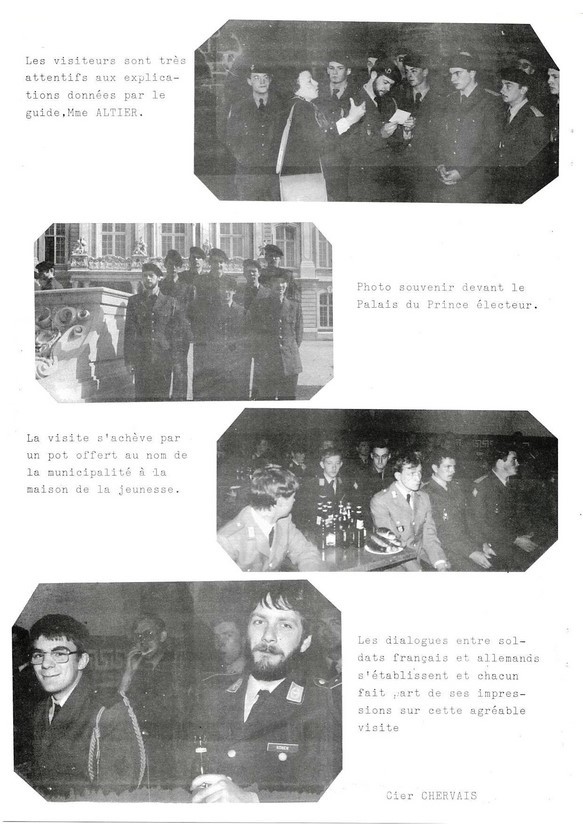 Les visiteurs sont très attentifs aux explications données par le guide,Mme ALTIER.

Photo souvenir devant le Palais du Prince électeur.

La visite s'achève par un pot offert au nom de la municipalité à la maison de la jeunesse.

Les dialogues entre soldats français et allemands s'établissent et chacun fait part de ses impressions sur cette agréable visite

Cier CHERVAIS